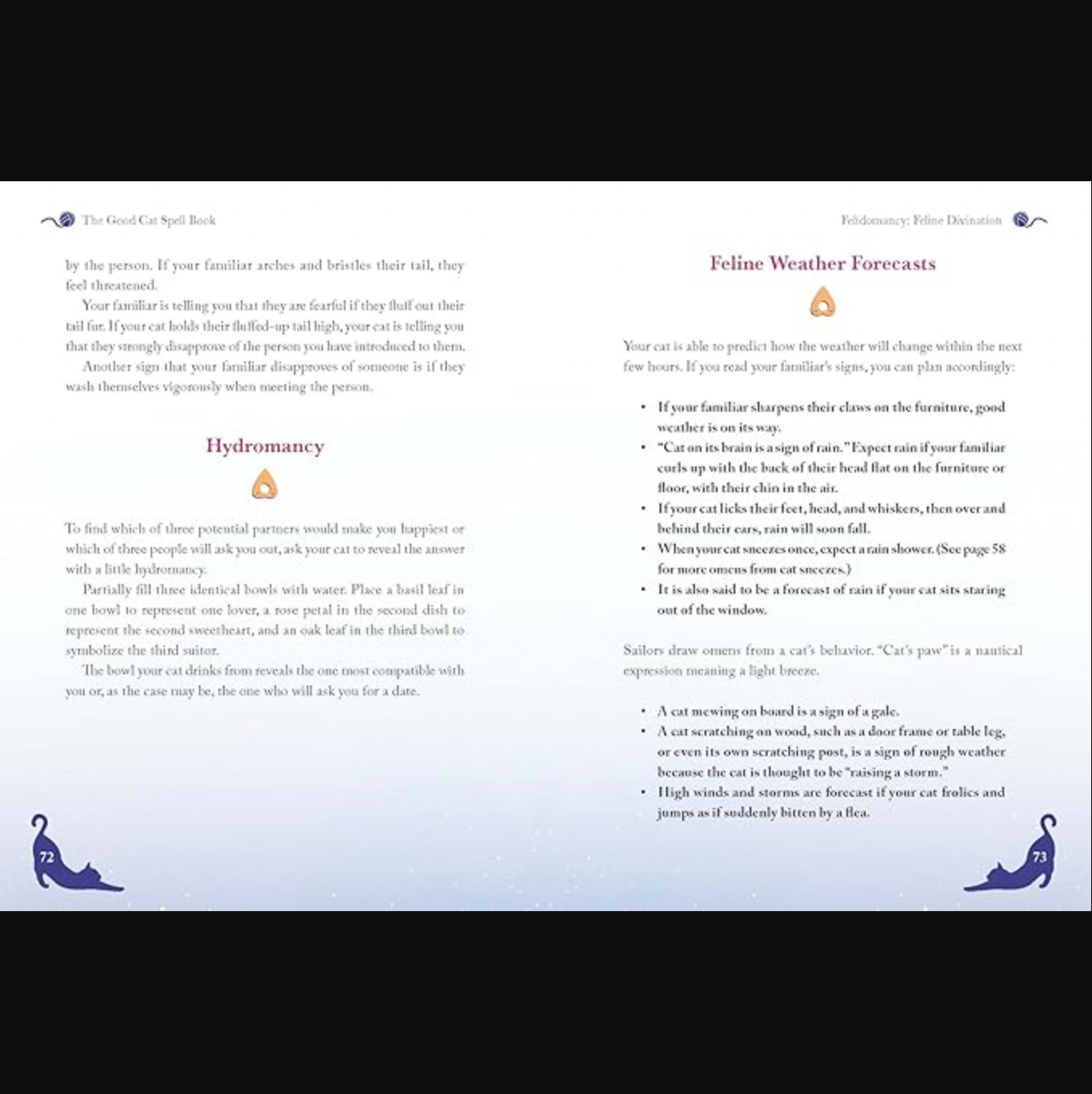 The Good Cat Spell Book

by the person. If your familiar arches and bristles their tail, they feel threatened.

Your familiar is telling you that they are fearful if they fluff out their tail fur. If your cat holds their fluffed-up tail high, your cat is telling you that they strongly disapprove of the person you have introduced to them.

Another sign that your familiar disapproves of someone is if they wash themselves vigorously when meeting the person.

Hydromancy

To find which of three potential partners would make you happiest or which of three people will ask you out, ask your cat to reveal the answer with a little hydromancy.

Partially fill three identical bowls with water. Place a basil leaf in one bowl to represent one lover, a rose petal in the second dish to represent the second sweetheart, and an oak leaf in the third bowl to symbolize the third suitor.

The bowl your cat drinks from reveals the one most compatible with you or, as the case may be, the one who will ask you for a date.

72

Felidomancy: Feline Divination

Feline Weather Forecasts

Your cat is able to predict how the weather will change within the next few hours. If you read your familiar's signs, you can plan accordingly:

• If your familiar sharpens their claws on the furniture, good weather is on its way.
• "Cat on its brain is a sign of rain." Expect rain if your familiar curls up with the back of their head flat on the furniture or floor, with their chin in the air.
• If your cat licks their feet, head, and whiskers, then over and behind their ears, rain will soon fall.
• When your cat sneezes once, expect a rain shower. (See page 58 for more omens from cat sneezes.)
• It is also said to be a forecast of rain if your cat sits staring out of the window.

Sailors draw omens from a cat's behavior. "Cat's paw" is a nautical expression meaning a light breeze.

• A cat mewing on board is a sign of a gale.
• A cat scratching on wood, such as a door frame or table leg, or even its own scratching post, is a sign of rough weather because the cat is thought to be "raising a storm."
• High winds and storms are forecast if your cat frolics and jumps as if suddenly bitten by a flea.

73